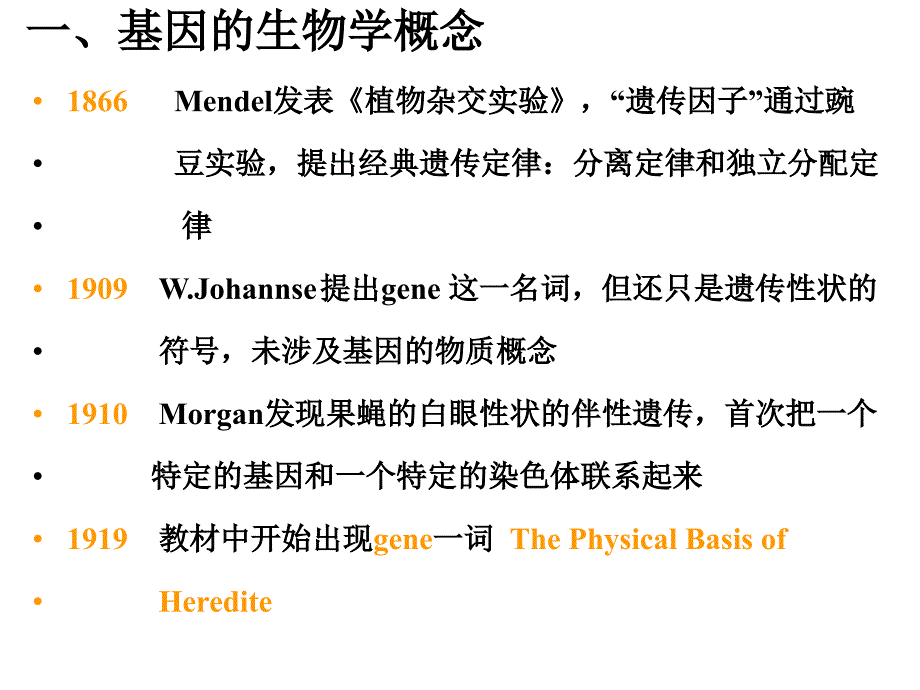 一、基因的生物学概念

• 1866 Mendel发表《植物杂交实验》，“遗传因子”通过豌
• 豆实验，提出经典遗传定律：分离定律和独立分配定
• 律

• 1909 W.Johannse提出gene 这一名词，但还只是遗传性状的
• 符号，未涉及基因的物质概念

• 1910 Morgan发现果蝇的白眼性状的伴性遗传，首次把一个
• 特定的基因和一个特定的染色体联系起来

• 1919 教材中开始出现gene一词 The Physical Basis of
• Heredite